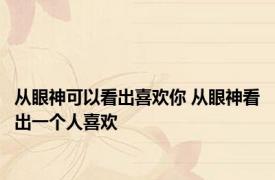 从眼神可以看出喜欢你 从眼神看出一个人喜欢